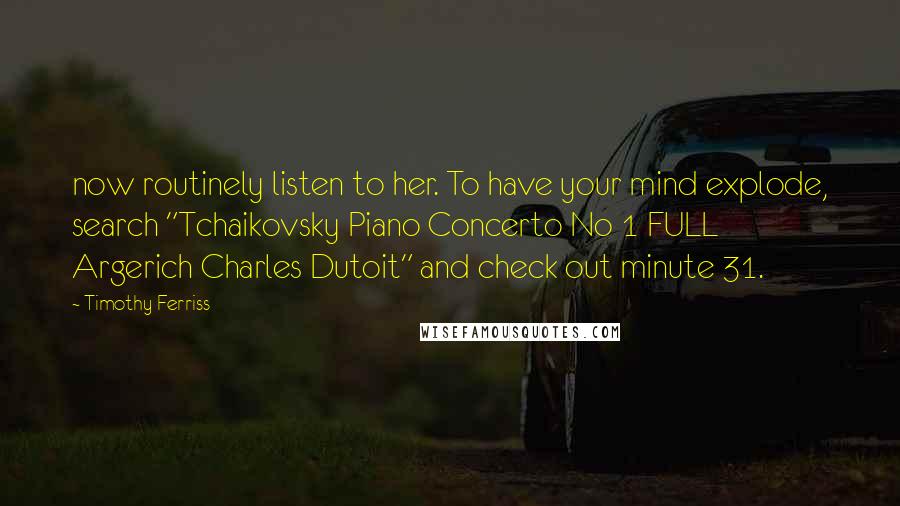 now routinely listen to her. To have your mind explode, search "Tchaikovsky Piano Concerto No 1 FULL Argerich Charles Dutoit" and check out minute 31.

- Timothy Ferriss

WISEFAMOUSQUOTES.COM